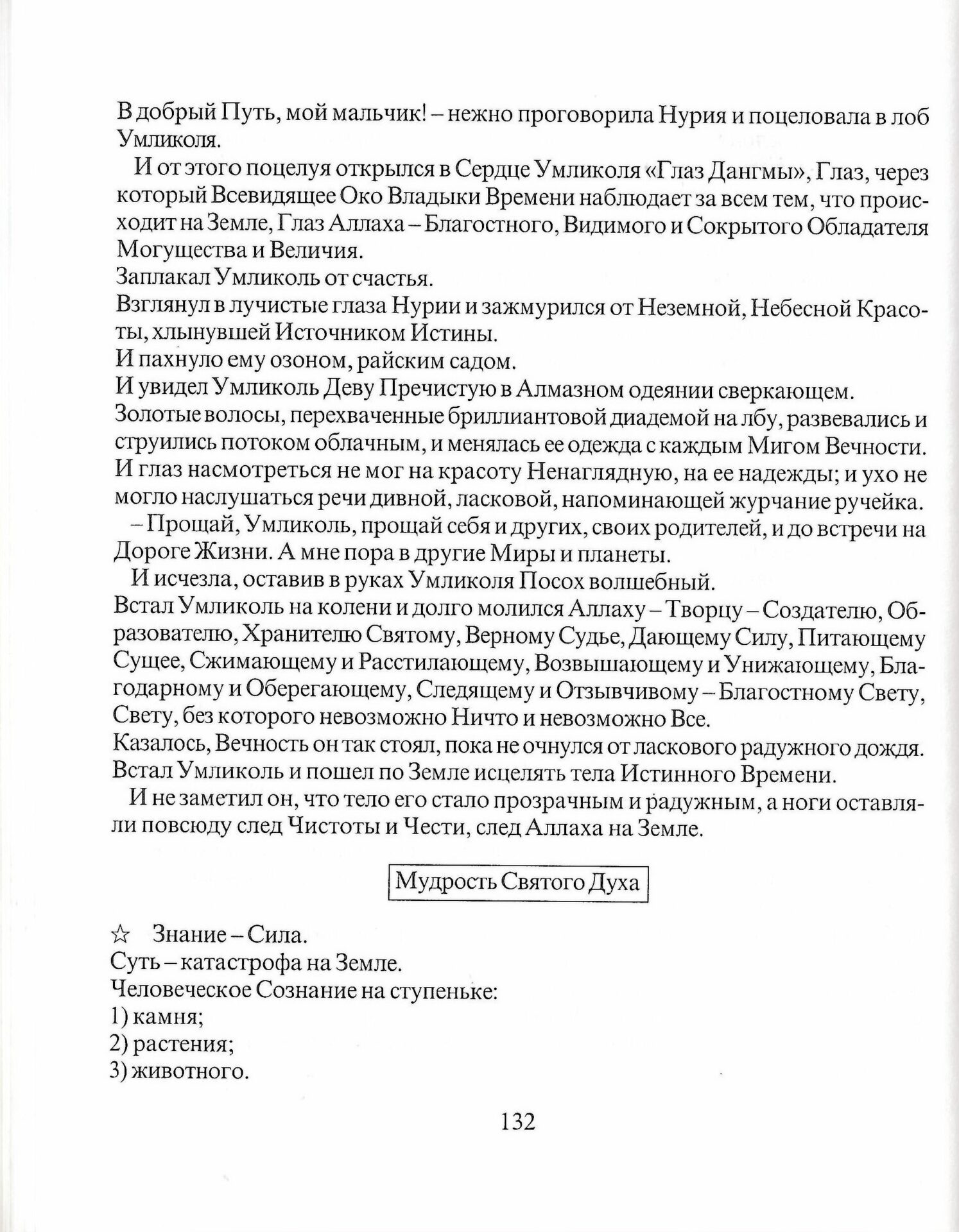 В добрый Путь, мой мальчик! – нежно проговорила Нурия и поцеловала в лоб Умликоля.

И от этого поцелуя открылся в Сердце Умликоля «Глаз Дангмы», Глаз, через который Всевидящее Око Владыки Времени наблюдает за всем тем, что происходит на Земле, Глаз Аллаха – Благостного, Видимого и Сокрытого Обладателя Могущества и Величия.

Заплакал Умликоль от счастья.

Взглянул в лучистые глаза Нурии и зажмурился от Неземной, Небесной Красоты, хлынувшей Источником Истины.

И пахнуло ему озоном, райским садом.

И увидел Умликоль Деву Пречистую в Алмазном одеянии сверкающем.

Золотые волосы, перехваченные бриллиантовой диадемой на лбу, развевались и струились потоком облачным, и менялась ее одежда с каждым Мигом Вечности.

И глаз насмотреться не мог на красоту Ненаглядную, на ее надежды; и ухо не могло наслушаться речи дивной, ласковой, напоминающей журчание ручейка.

– Прощай, Умликоль, прощай себя и других, своих родителей, и до встречи на Дороге Жизни. А мне пора в другие Миры и планеты.

И исчезла, оставив в руках Умликоля Посох волшебный.

Встал Умликоль на колени и долго молился Аллаху – Творцу – Создателю, Образователю, Хранителю Святому, Верному Судье, Дающему Силу, Питающему Сущее, Сжимающему и Расстилающему, Возвышающему и Унижающему, Благодарному и Оберегающему, Следящему и Отзывчивому – Благостному Свету, Свету, без которого невозможно Ничто и невозможно Все.

Казалось, Вечность он так стоял, пока не очнулся от ласкового радужного дождя.

Встал Умликоль и пошел по Земле исцелять тела Истинного Времени.

И не заметил он, что тело его стало прозрачным и радужным, а ноги оставляли повсюду след Чистоты и Чести, след Аллаха на Земле.

Мудрость Святого Духа

☆ Знание – Сила.
Суть – катастрофа на Земле.
Человеческое Сознание на ступеньке:
1) камня;
2) растения;
3) животного.

132